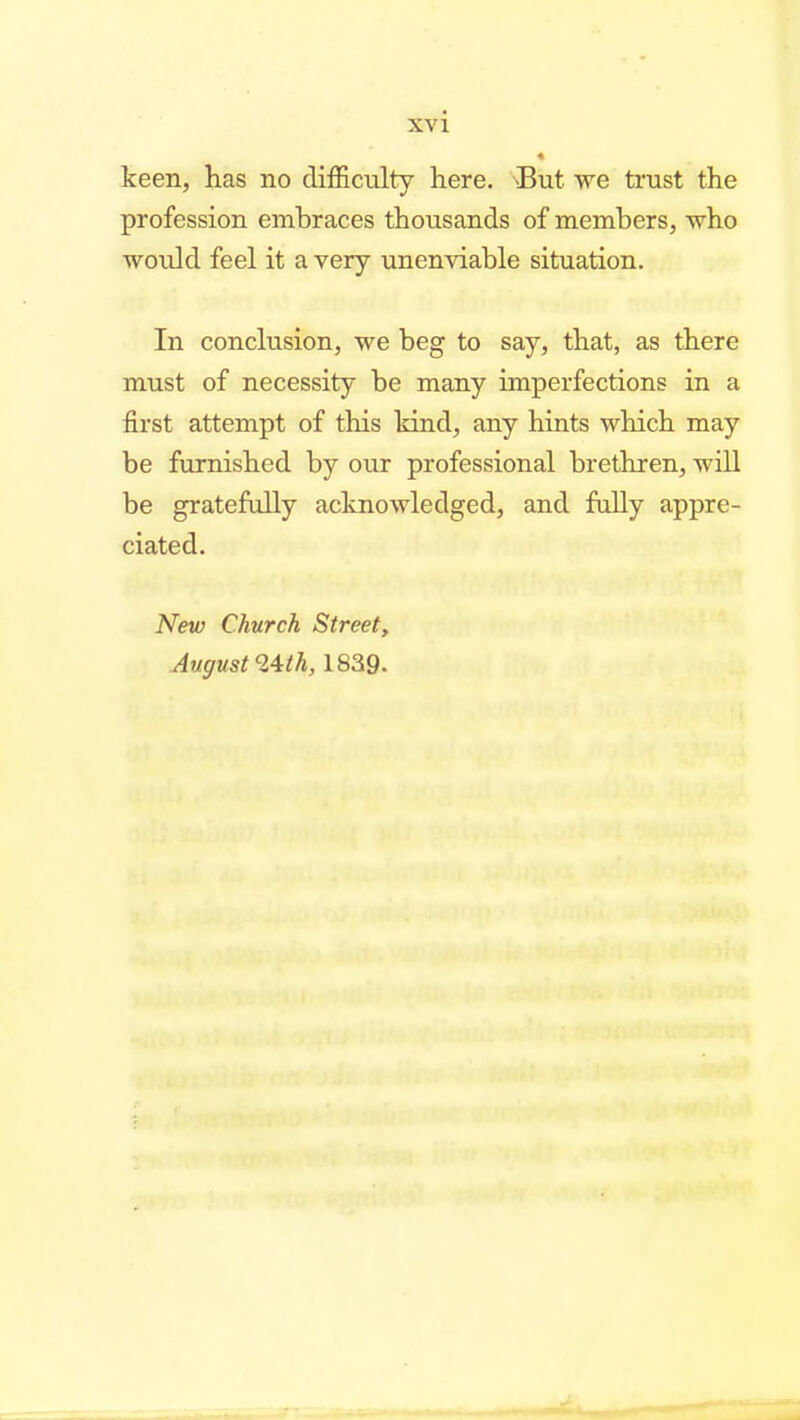 xvi

keen, has no difficulty here. But we trust the profession embraces thousands of members, who would feel it a very unenviable situation.

In conclusion, we beg to say, that, as there must of necessity be many imperfections in a first attempt of this kind, any hints which may be furnished by our professional brethren, will be gratefully acknowledged, and fully appreciated.

New Church Street,
August 24th, 1839.